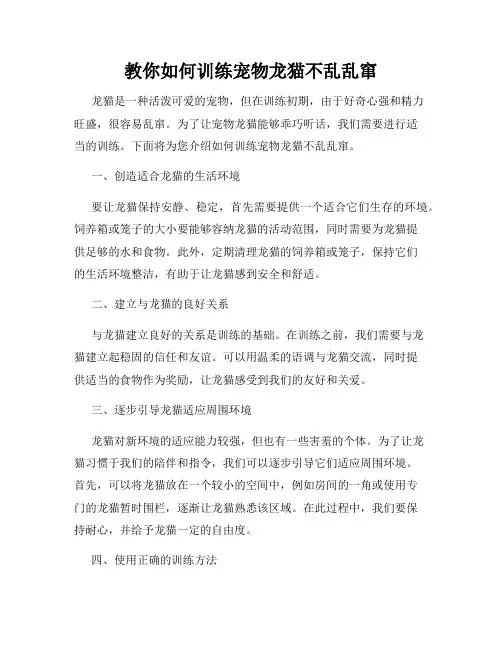 教你如何训练宠物龙猫不乱乱窜

龙猫是一种活泼可爱的宠物，但在训练初期，由于好奇心强和精力旺盛，很容易乱窜。为了让宠物龙猫能够乖巧听话，我们需要进行适当的训练。下面将为您介绍如何训练宠物龙猫不乱乱窜。

一、创造适合龙猫的生活环境

要让龙猫保持安静、稳定，首先需要提供一个适合它们生存的环境。饲养箱或笼子的大小要能够容纳龙猫的活动范围，同时需要为龙猫提供足够的水和食物。此外，定期清理龙猫的饲养箱或笼子，保持它们的生活环境整洁，有助于让龙猫感到安全和舒适。

二、建立与龙猫的良好关系

与龙猫建立良好的关系是训练的基础。在训练之前，我们需要与龙猫建立起稳固的信任和友谊。可以用温柔的语调与龙猫交流，同时提供适当的食物作为奖励，让龙猫感受到我们的友好和关爱。

三、逐步引导龙猫适应周围环境

龙猫对新环境的适应能力较强，但也有一些害羞的个体。为了让龙猫习惯于我们的陪伴和指令，我们可以逐步引导它们适应周围环境。首先，可以将龙猫放在一个较小的空间中，例如房间的一角或使用专门的龙猫暂时围栏，逐渐让龙猫熟悉该区域。在此过程中，我们要保持耐心，并给予龙猫一定的自由度。

四、使用正确的训练方法